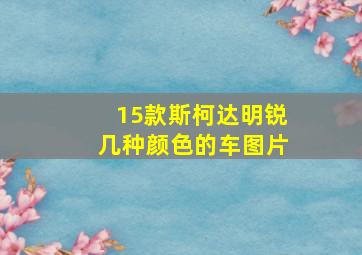 15款斯柯达明锐
几种颜色的车图片